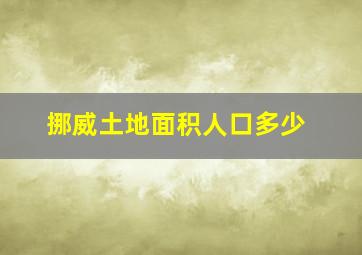 挪威土地面积人口多少